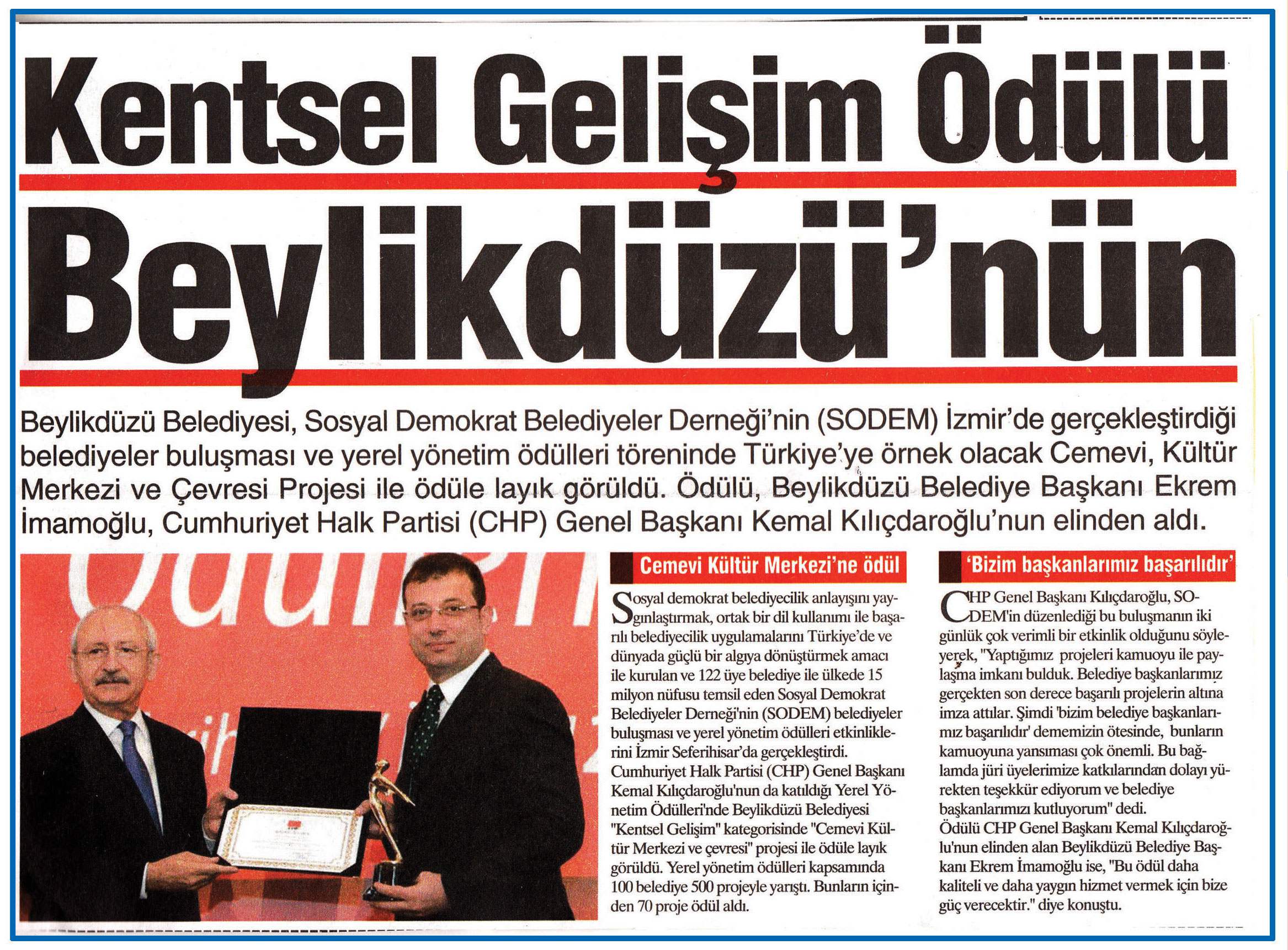 Kentsel Gelişim Ödülü Beylikdüzü'nün

Beylikdüzü Belediyesi, Sosyal Demokrat Belediyeler Derneği'nin (SODEM) İzmir'de gerçekleştirdiği belediyeler buluşması ve yerel yönetim ödülleri töreninde Türkiye'ye örnek olacak Cemevi, Kültür Merkezi ve Çevresi Projesi ile ödüle layık görüldü. Ödülü, Beylikdüzü Belediye Başkanı Ekrem İmamoğlu, Cumhuriyet Halk Partisi (CHP) Genel Başkanı Kemal Kılıçdaroğlu'nun elinden aldı.

Cemevi Kültür Merkezi'ne ödül

Sosyal demokrat belediyecilik anlayışını yaygınlaştırmak, ortak bir dil kullanımı ile başarılı belediyecilik uygulamalarını Türkiye'de ve dünyada güçlü bir algıya dönüştürmek amacı ile kurulan ve 122 üye belediye ile ülkede 15 milyon nüfusu temsil eden Sosyal Demokrat Belediyeler Derneği'nin (SODEM) belediyeler buluşması ve yerel yönetim ödülleri etkinliklerini İzmir Seferihisar'da gerçekleştirdi. Cumhuriyet Halk Partisi (CHP) Genel Başkanı Kemal Kılıçdaroğlu'nun da katıldığı Yerel Yönetim Ödülleri'nde Beylikdüzü Belediyesi "Kentsel Gelişim" kategorisinde "Cemevi Kültür Merkezi ve çevresi" projesi ile ödüle layık görüldü. Yerel yönetim ödülleri kapsamında 100 belediye 500 projeyle yarıştı. Bunların içinden 70 proje ödül aldı.

'Bizim başkanlarımız başarılıdır'

CHP Genel Başkanı Kılıçdaroğlu, SODEM'in düzenlediği bu buluşmanın iki günlük çok verimli bir etkinlik olduğunu söyleyerek, "Yaptığımız projeleri kamuoyu ile paylaşma imkanı bulduk. Belediye başkanlarımız gerçekten son derece başarılı projelerin altına imza attılar. Şimdi 'bizim belediye başkanlarımız başarılıdır' dememizin ötesinde, bunların kamuoyuna yansıması çok önemli. Bu bağlamda jüri üyelerimize katkılarından dolayı yürekten teşekkür ediyorum ve belediye başkanlarımızı kutluyorum" dedi.
Ödülü CHP Genel Başkanı Kemal Kılıçdaroğlu'nun elinden alan Beylikdüzü Belediye Başkanı Ekrem İmamoğlu ise, "Bu ödül daha kaliteli ve daha yaygın hizmet vermek için bize güç verecektir." diye konuştu.